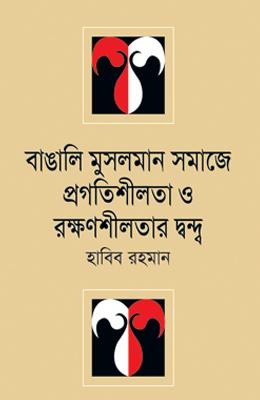 বাঙালি মুসলমান সমাজে প্রগতিশীলতা ও রক্ষণশীলতার দ্বন্দ্ব

হাবিব রহমান